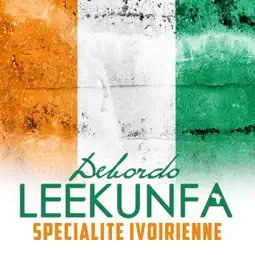 Debordo
LEEKUNFA
SPECIALITE IVOIRIENNE